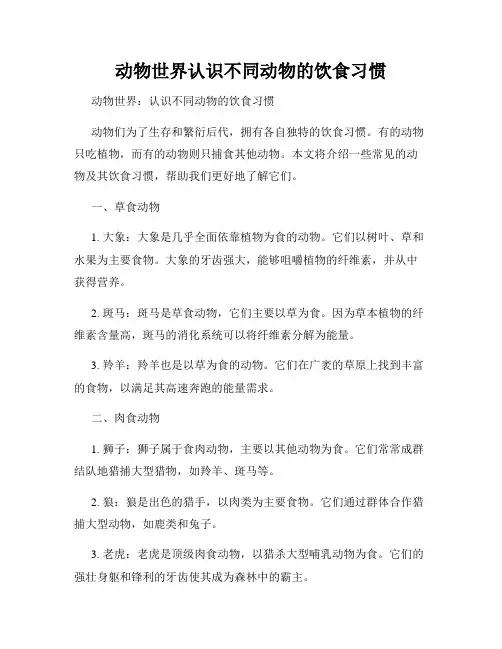 动物世界认识不同动物的饮食习惯

动物世界：认识不同动物的饮食习惯

动物们为了生存和繁衍后代，拥有各自独特的饮食习惯。有的动物只吃植物，而有的动物则只捕食其他动物。本文将介绍一些常见的动物及其饮食习惯，帮助我们更好地了解它们。

一、草食动物

1. 大象：大象是几乎全面依靠植物为食的动物。它们以树叶、草和水果为主要食物。大象的牙齿强大，能够咀嚼植物的纤维素，并从中获得营养。

2. 斑马：斑马是草食动物，它们主要以草为食。因为草本植物的纤维素含量高，斑马的消化系统可以将纤维素分解为能量。

3. 羚羊：羚羊也是以草为食的动物。它们在广袤的草原上找到丰富的食物，以满足其高速奔跑的能量需求。

二、肉食动物

1. 狮子：狮子属于食肉动物，主要以其他动物为食。它们常常成群结队地猎捕大型猎物，如羚羊、斑马等。

2. 狼：狼是出色的猎手，以肉类为主要食物。它们通过群体合作猎捕大型动物，如鹿类和兔子。

3. 老虎：老虎是顶级肉食动物，以猎杀大型哺乳动物为食。它们的强壮身躯和锋利的牙齿使其成为森林中的霸主。